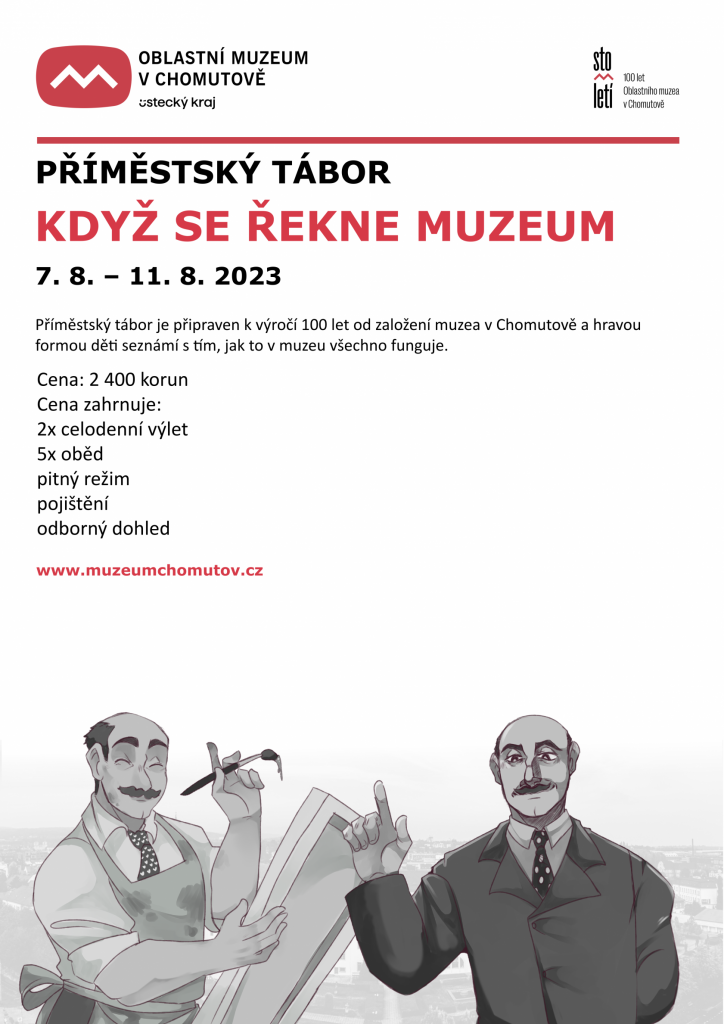 OBLASTNÍ MUZEUM
V CHOMUTOVĚ
ústecký kraj

sto
letí
100 let
Oblastního muzea
v Chomutově

PŘÍMĚSTSKÝ TÁBOR
KDYŽ SE ŘEKNE MUZEUM
7. 8. – 11. 8. 2023

Příměstský tábor je připraven k výročí 100 let od založení muzea v Chomutově a hravou formou děti seznámí s tím, jak to v muzeu všechno funguje.

Cena: 2 400 korun
Cena zahrnuje:
2x celodenní výlet
5x oběd
pitný režim
pojištění
odborný dohled

www.muzeumchomutov.cz